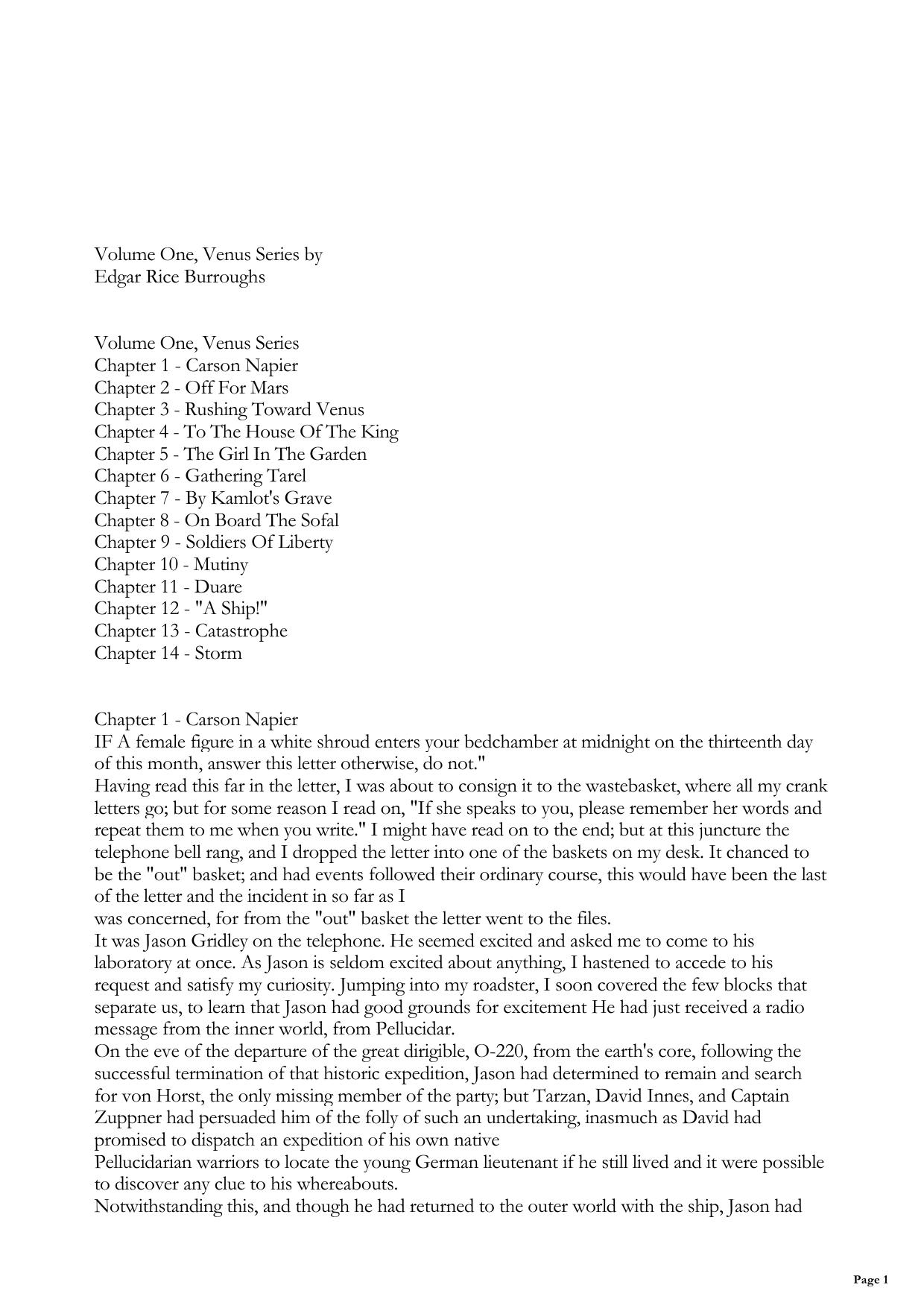 Volume One, Venus Series by
Edgar Rice Burroughs

Volume One, Venus Series
Chapter 1 - Carson Napier
Chapter 2 - Off For Mars
Chapter 3 - Rushing Toward Venus
Chapter 4 - To The House Of The King
Chapter 5 - The Girl In The Garden
Chapter 6 - Gathering Tarel
Chapter 7 - By Kamlot's Grave
Chapter 8 - On Board The Sofal
Chapter 9 - Soldiers Of Liberty
Chapter 10 - Mutiny
Chapter 11 - Duare
Chapter 12 - "A Ship!"
Chapter 13 - Catastrophe
Chapter 14 - Storm

Chapter 1 - Carson Napier
IF A female figure in a white shroud enters your bedchamber at midnight on the thirteenth day of this month, answer this letter otherwise, do not."
Having read this far in the letter, I was about to consign it to the wastebasket, where all my crank letters go; but for some reason I read on, "If she speaks to you, please remember her words and repeat them to me when you write." I might have read on to the end; but at this juncture the telephone bell rang, and I dropped the letter into one of the baskets on my desk. It chanced to be the "out" basket; and had events followed their ordinary course, this would have been the last of the letter and the incident in so far as I
was concerned, for from the "out" basket the letter went to the files.
It was Jason Gridley on the telephone. He seemed excited and asked me to come to his laboratory at once. As Jason is seldom excited about anything, I hastened to accede to his request and satisfy my curiosity. Jumping into my roadster, I soon covered the few blocks that separate us, to learn that Jason had good grounds for excitement He had just received a radio message from the inner world, from Pellucidar.
On the eve of the departure of the great dirigible, O-220, from the earth's core, following the successful termination of that historic expedition, Jason had determined to remain and search for von Horst, the only missing member of the party; but Tarzan, David Innes, and Captain Zuppner had persuaded him of the folly of such an undertaking, inasmuch as David had promised to dispatch an expedition of his own native
Pellucidarian warriors to locate the young German lieutenant if he still lived and it were possible to discover any clue to his whereabouts.
Notwithstanding this, and though he had returned to the outer world with the ship, Jason had

Page 1